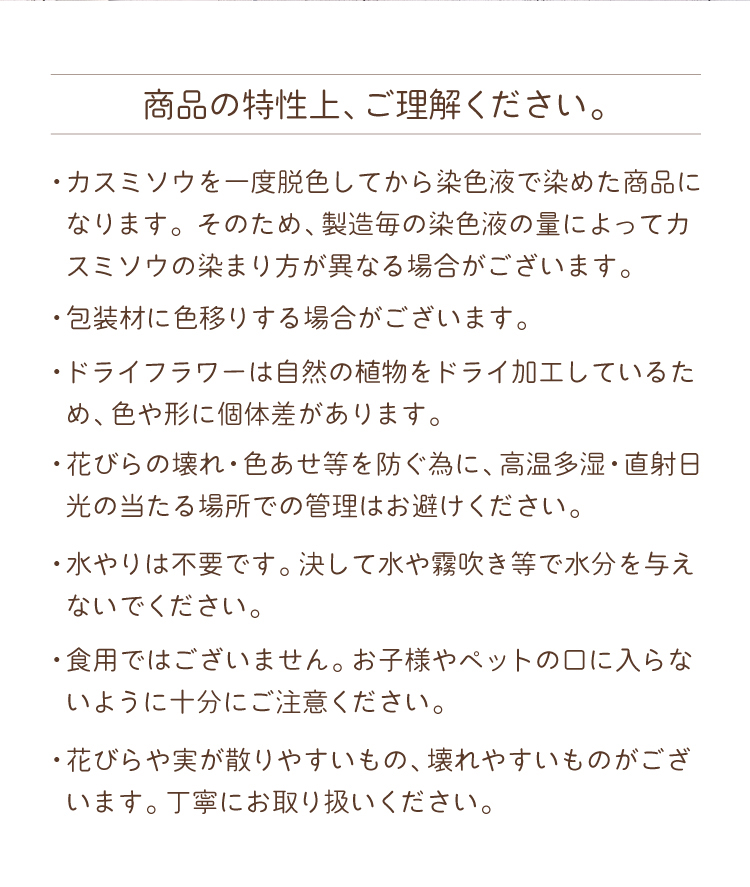 商品の特性上、ご理解ください。

・カスミソウを一度脱色してから染色液で染めた商品になります。そのため、製造毎の染色液の量によってカスミソウの染まり方が異なる場合がございます。

・包装材に色移りする場合がございます。

・ドライフラワーは自然の植物をドライ加工しているため、色や形に個体差があります。

・花びらの壊れ・色あせ等を防ぐ為に、高温多湿・直射日光の当たる場所での管理はお避けください。

・水やりは不要です。決して水や霧吹き等で水分を与えないでください。

・食用ではございません。お子様やペットの口に入らないように十分にご注意ください。

・花びらや実が散りやすいもの、壊れやすいものがございます。丁寧にお取り扱いください。